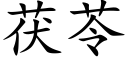 茯苓